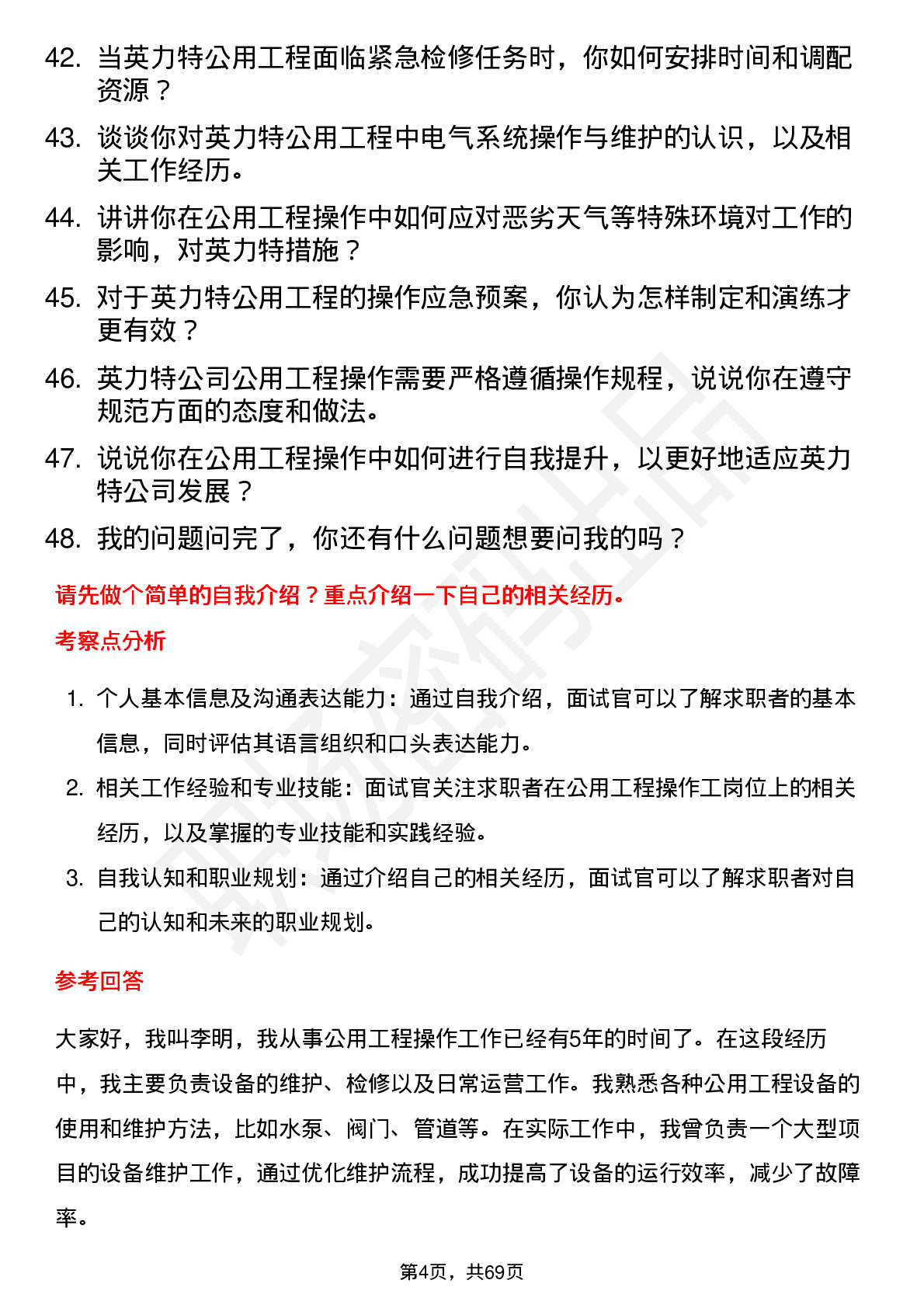 42. 当英力特公用工程面临紧急检修任务时，你如何安排时间和调配资源？

43. 谈谈你对英力特公用工程中电气系统操作与维护的认识，以及相关工作经历。

44. 讲讲你在公用工程操作中如何应对恶劣天气等特殊环境对工作的影响，对英力特措施？

45. 对于英力特公用工程的操作应急预案，你认为怎样制定和演练才更有效？

46. 英力特公司公用工程操作需要严格遵循操作规程，说说你在遵守规范方面的态度和做法。

47. 说说你在公用工程操作中如何进行自我提升，以更好地适应英力特公司发展？

48. 我的问题问完了，你还有什么问题想要问我的吗？

请先做个简单的自我介绍？重点介绍一下自己的相关经历。

考察点分析

1. 个人基本信息及沟通表达能力：通过自我介绍，面试官可以了解求职者的基本信息，同时评估其语言组织和口头表达能力。

2. 相关工作经验和专业技能：面试官关注求职者在公用工程操作工岗位上的相关经历，以及掌握的专业技能和实践经验。

3. 自我认知和职业规划：通过介绍自己的相关经历，面试官可以了解求职者对自己的认知和未来的职业规划。

参考回答

大家好，我叫李明，我从事公用工程操作工作已经有5年的时间了。在这段经历中，我主要负责设备的维护、检修以及日常运营工作。我熟悉各种公用工程设备的使用和维护方法，比如水泵、阀门、管道等。在实际工作中，我曾负责一个大型项目的设备维护工作，通过优化维护流程，成功提高了设备的运行效率，减少了故障率。

第4页，共69页